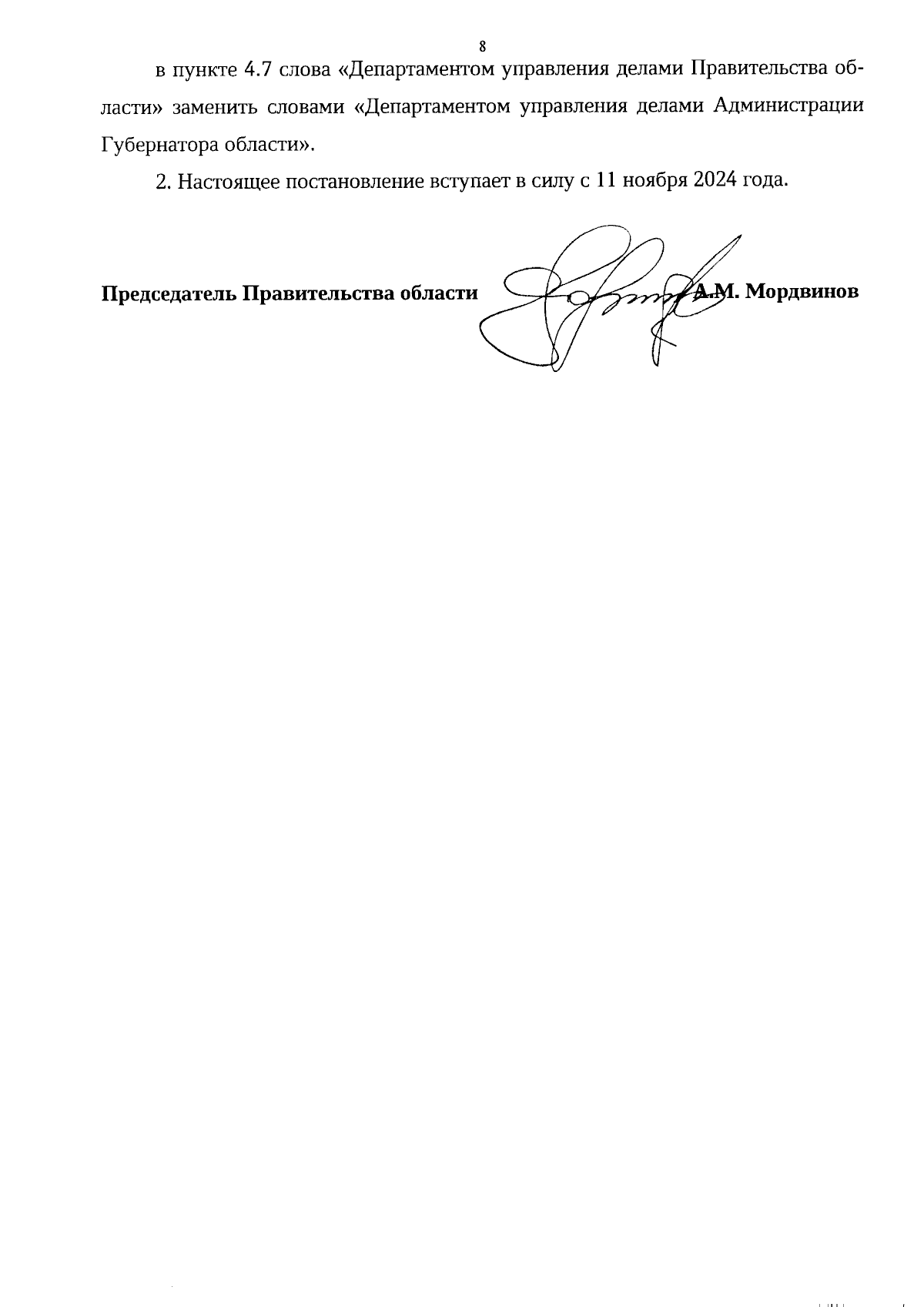 8

в пункте 4.7 слова «Департаментом управления делами Правительства области» заменить словами «Департаментом управления делами Администрации Губернатора области».

2. Настоящее постановление вступает в силу с 11 ноября 2024 года.

Председатель Правительства области А.М. Мордвинов